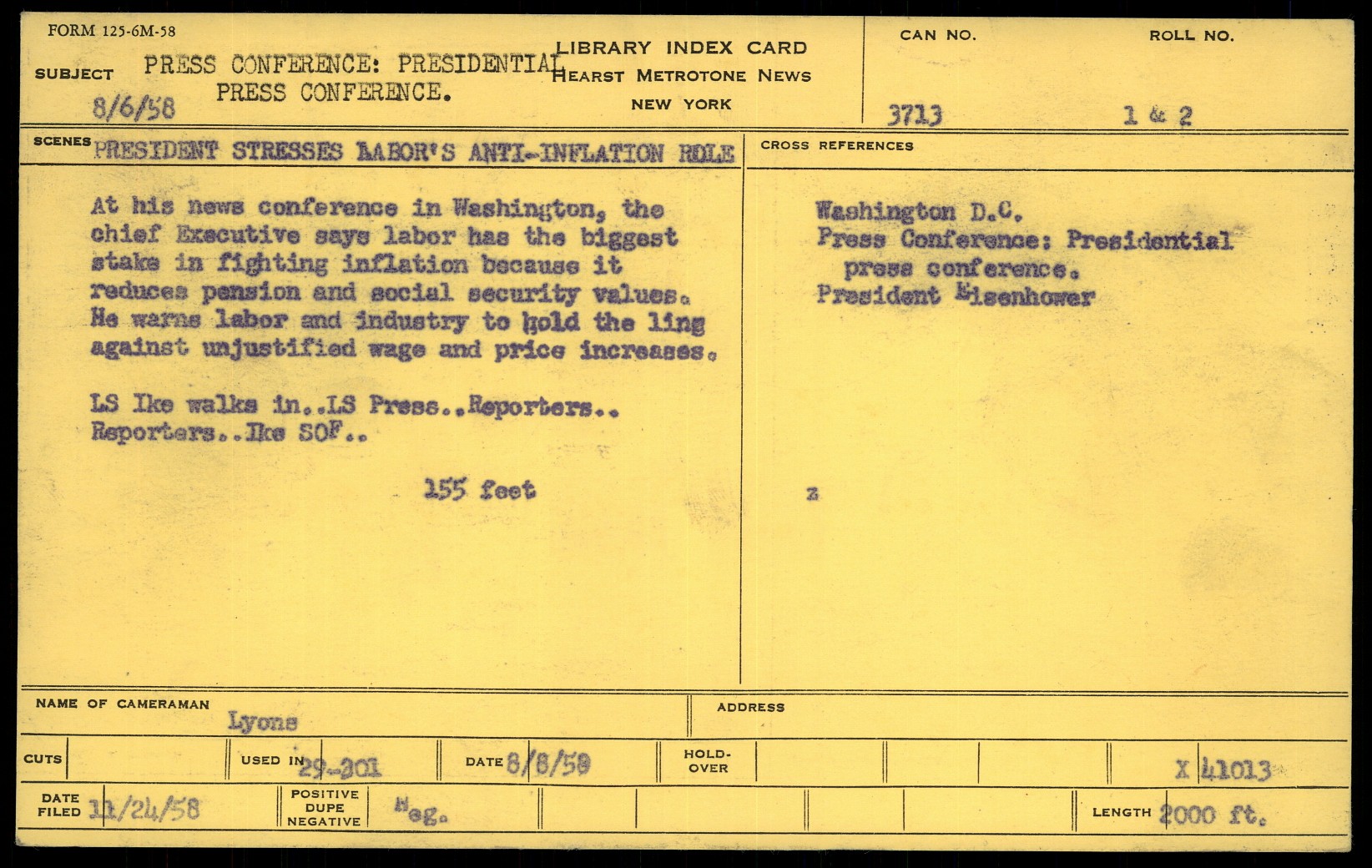 FORM 125-6M-58

SUBJECT PRESS CONFERENCE: PRESIDENTIAL PRESS CONFERENCE.
8/6/58

LIBRARY INDEX CARD
HEARST METROTONE NEWS
NEW YORK

CAN NO. 3713

ROLL NO. 1 & 2

SCENES PRESIDENT STRESSES LABOR'S ANTI-INFLATION ROLE

At his news conference in Washington, the chief Executive says labor has the biggest stake in fighting inflation because it reduces pension and social security values. He warns labor and industry to hold the ling against unjustified wage and price increases.

LS Ike walks in..LS Press..Reporters.. Reporters..Ike SOF..

155 feet

CROSS REFERENCES

Washington D.C.
Press Conference: Presidential press conference.
President Eisenhower

z

NAME OF CAMERAMAN Lyons

ADDRESS

CUTS

USED IN 29-201

DATE 8/8/58

HOLD-OVER

X 41013

DATE FILED 11/24/58

POSITIVE DUPE NEGATIVE Neg.

LENGTH 2000 ft.